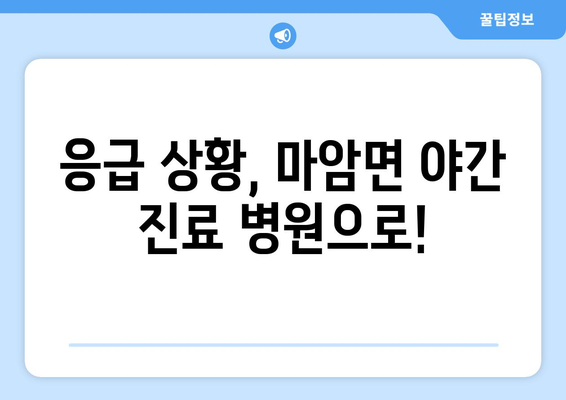 꿀팁정보

응급 상황, 마암면 야간 진료 병원으로!